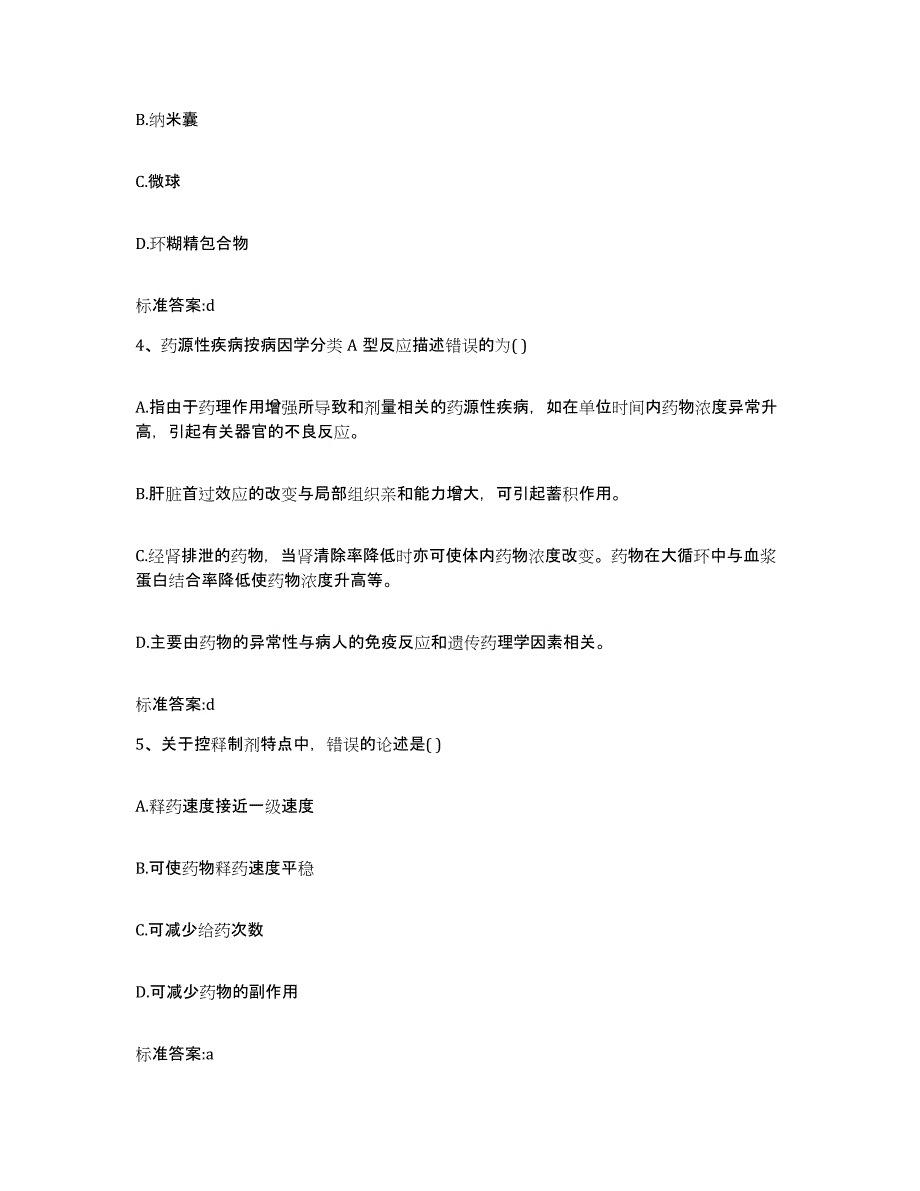 B.纳米囊

C.微球

D.环糊精包合物

标准答案:d

4、药源性疾病按病因学分类 A 型反应描述错误的为( )

A.指由于药理作用增强所导致和剂量相关的药源性疾病，如在单位时间内药物浓度异常升高，引起有关器官的不良反应。

B.肝脏首过效应的改变与局部组织亲和能力增大，可引起蓄积作用。

C.经肾排泄的药物，当肾清除率降低时亦可使体内药物浓度改变。药物在大循环中与血浆蛋白结合率降低使药物浓度升高等。

D.主要由药物的异常性与病人的免疫反应和遗传药理学因素相关。

标准答案:d

5、关于控释制剂特点中，错误的论述是( )

A.释药速度接近一级速度

B.可使药物释药速度平稳

C.可减少给药次数

D.可减少药物的副作用

标准答案:a